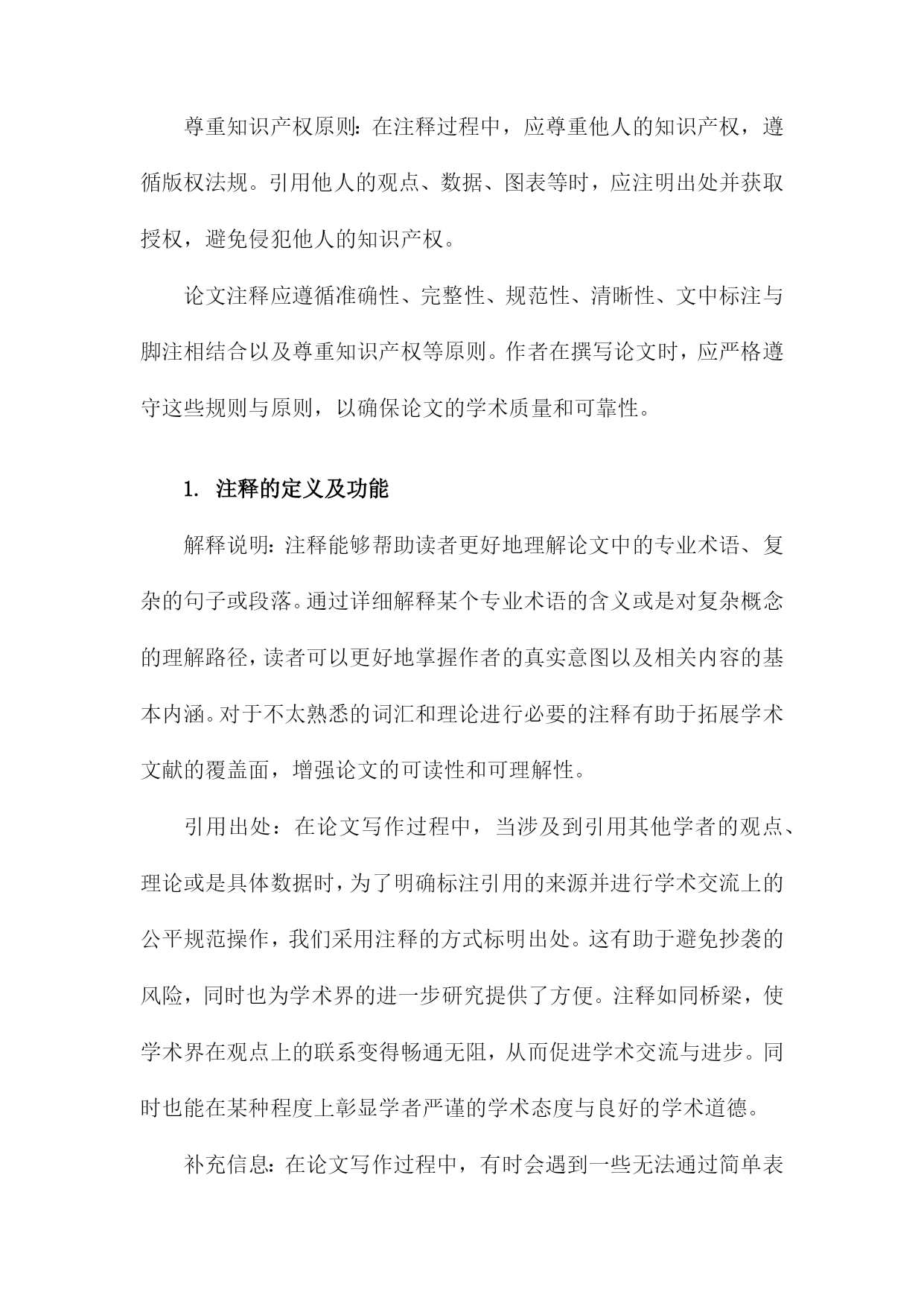 尊重知识产权原则：在注释过程中，应尊重他人的知识产权，遵循版权法规。引用他人的观点、数据、图表等时，应注明出处并获取授权，避免侵犯他人的知识产权。

论文注释应遵循准确性、完整性、规范性、清晰性、文中标注与脚注相结合以及尊重知识产权等原则。作者在撰写论文时，应严格遵守这些规则与原则，以确保论文的学术质量和可靠性。

1. 注释的定义及功能

解释说明：注释能够帮助读者更好地理解论文中的专业术语、复杂的句子或段落。通过详细解释某个专业术语的含义或是对复杂概念的理解路径，读者可以更好地掌握作者的真实意图以及相关内容的基本内涵。对于不太熟悉的词汇和理论进行必要的注释有助于拓展学术文献的覆盖面，增强论文的可读性和可理解性。

引用出处：在论文写作过程中，当涉及到引用其他学者的观点、理论或是具体数据时，为了明确标注引用的来源并进行学术交流上的公平规范操作，我们采用注释的方式标明出处。这有助于避免抄袭的风险，同时也为学术界的进一步研究提供了方便。注释如同桥梁，使学术界在观点上的联系变得畅通无阻，从而促进学术交流与进步。同时也能在某种程度上彰显学者严谨的学术态度与良好的学术道德。

补充信息：在论文写作过程中，有时会遇到一些无法通过简单表